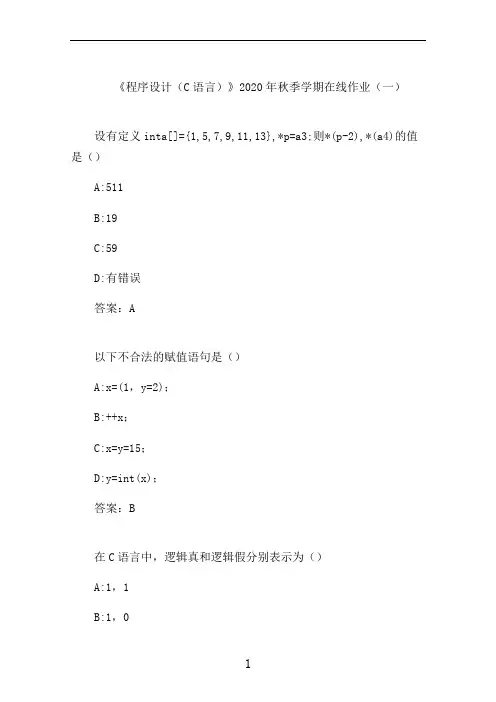 《程序设计（C语言）》2020年秋季学期在线作业（一）

设有定义 inta[]={1,5,7,9,11,13},*p=a3;则*(p-2),*(a4)的值是（）

A:511

B:19

C:59

D:有错误

答案：A

以下不合法的赋值语句是（）

A:x=(1，y=2)；

B:++x；

C:x=y=15；

D:y=int(x)；

答案：B

在C语言中，逻辑真和逻辑假分别表示为（）

A:1，1

B:1，0

1